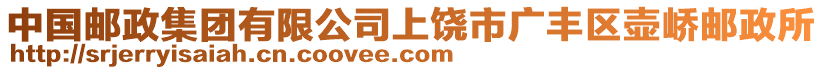 中国邮政集团有限公司上饶市广丰区壶峤邮政所
http://srjerryisaiah.cn.coovee.com